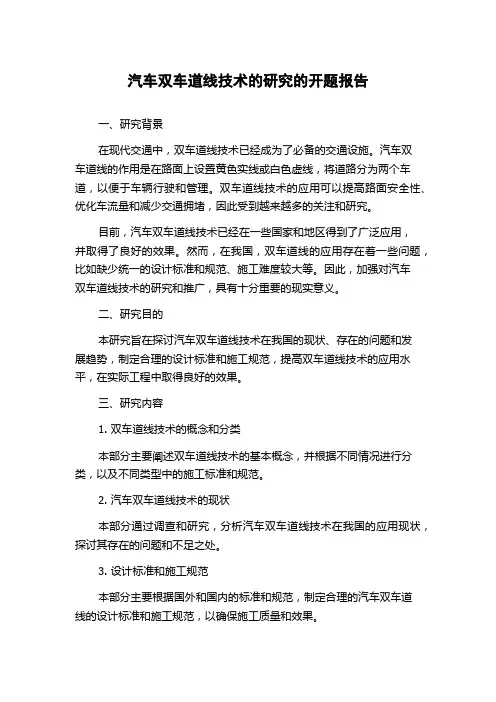 汽车双车道线技术的研究的开题报告

一、研究背景

在现代交通中，双车道线技术已经成为了必备的交通设施。汽车双车道线的作用是在路面上设置黄色实线或白色虚线，将道路分为两个车道，以便于车辆行驶和管理。双车道线技术的应用可以提高路面安全性、优化车流量和减少交通拥堵，因此受到越来越多的关注和研究。

目前，汽车双车道线技术已经在一些国家和地区得到了广泛应用，并取得了良好的效果。然而，在我国，双车道线的应用存在着一些问题，比如缺少统一的设计标准和规范、施工难度较大等。因此，加强对汽车双车道线技术的研究和推广，具有十分重要的现实意义。

二、研究目的

本研究旨在探讨汽车双车道线技术在我国的现状、存在的问题和发展趋势，制定合理的设计标准和施工规范，提高双车道线技术的应用水平，在实际工程中取得良好的效果。

三、研究内容

1. 双车道线技术的概念和分类

本部分主要阐述双车道线技术的基本概念，并根据不同情况进行分类，以及不同类型中的施工标准和规范。

2. 汽车双车道线技术的现状

本部分通过调查和研究，分析汽车双车道线技术在我国的应用现状，探讨其存在的问题和不足之处。

3. 设计标准和施工规范

本部分主要根据国外和国内的标准和规范，制定合理的汽车双车道线的设计标准和施工规范，以确保施工质量和效果。